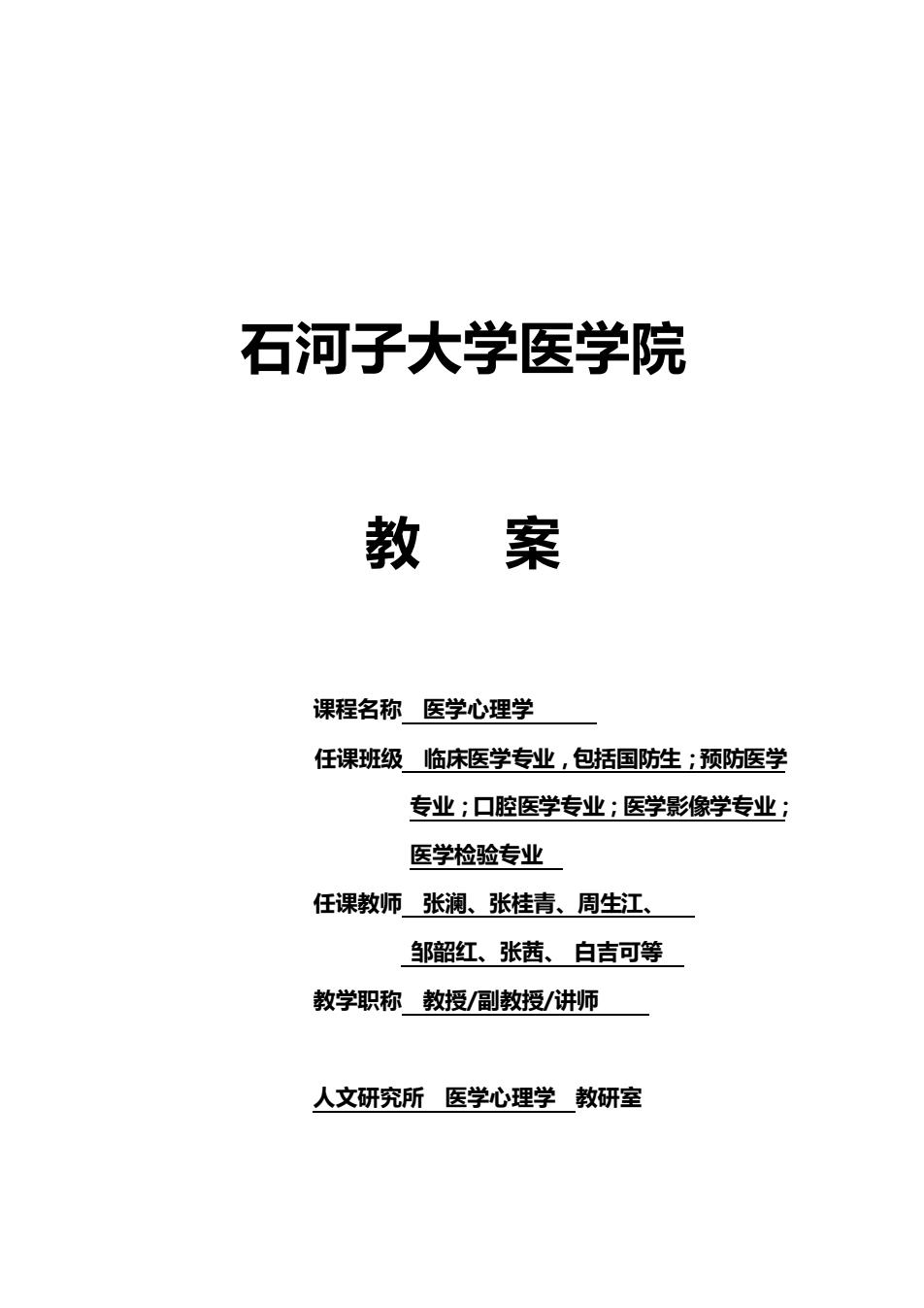 石河子大学医学院

教　案

课程名称 医学心理学

任课班级 临床医学专业，包括国防生；预防医学专业；口腔医学专业；医学影像学专业；医学检验专业

任课教师 张澜、张桂青、周生江、邹韶红、张茜、 白吉可等

教学职称 教授/副教授/讲师

人文研究所 医学心理学 教研室